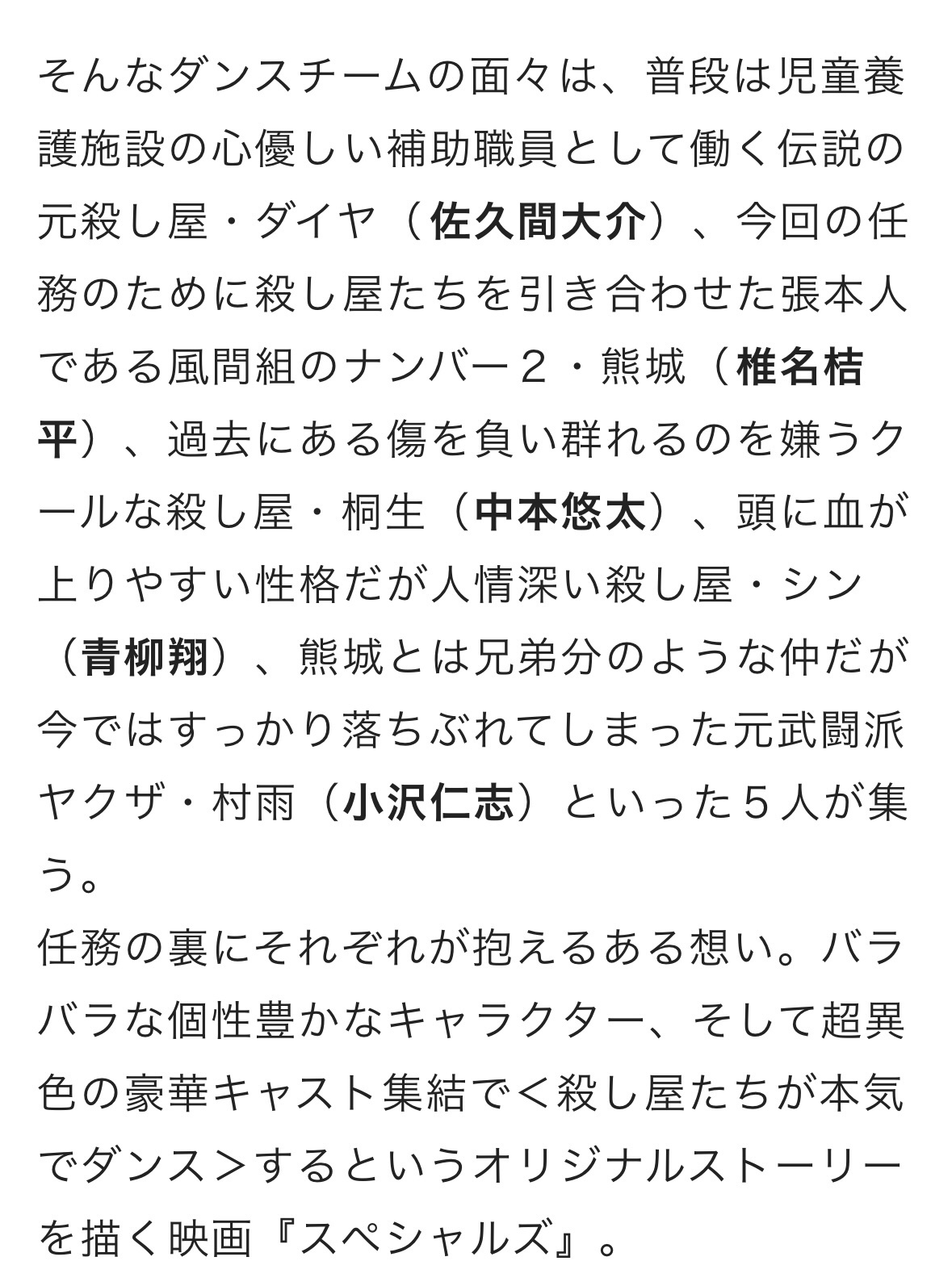 そんなダンスチームの面々は、普段は児童養護施設の心優しい補助職員として働く伝説の元殺し屋・ダイヤ（佐久間大介）、今回の任務のために殺し屋たちを引き合わせた張本人である風間組のナンバー２・熊城（椎名桔平）、過去にある傷を負い群れるのを嫌うクールな殺し屋・桐生（中本悠太）、頭に血が上りやすい性格だが人情深い殺し屋・シン（青柳翔）、熊城とは兄弟分のような仲だが今ではすっかり落ちぶれてしまった元武闘派ヤクザ・村雨（小沢仁志）といった５人が集う。
任務の裏にそれぞれが抱えるある想い。バラバラな個性豊かなキャラクター、そして超異色の豪華キャスト集結で＜殺し屋たちが本気でダンス＞するというオリジナルストーリーを描く映画『スペシャルズ』。